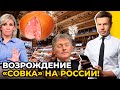 ВОЗРОЖДЕНИЕ «СОВКА» НА РОССИИ!